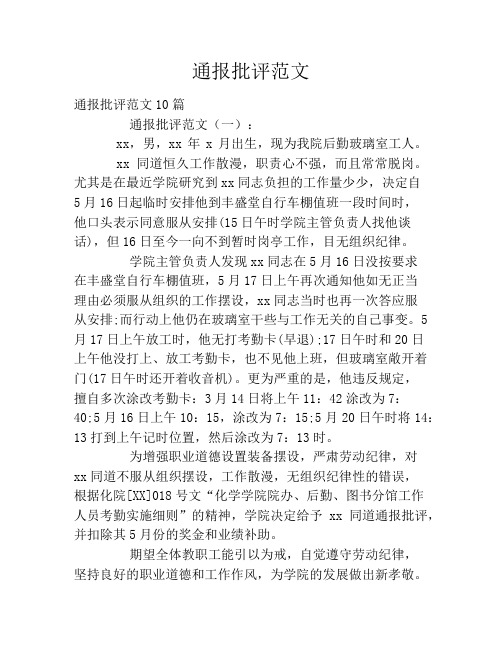 通报批评范文

通报批评范文10篇

通报批评范文（一）：

xx，男，xx 年 x 月出生，现为我院后勤玻璃室工人。

xx 同道恒久工作散漫，职责心不强，而且常常脱岗。尤其是在最近学院研究到xx同志负担的工作量少少，决定自5月16日起临时安排他到丰盛堂自行车棚值班一段时间时，他口头表示同意服从安排(15日午时学院主管负责人找他谈话)，但16日至今一向不到暂时岗亭工作，目无组织纪律。

学院主管负责人发现xx同志在5月16日没按要求在丰盛堂自行车棚值班，5月17日上午再次通知他如无正当理由必须服从组织的工作摆设，xx同志当时也再一次答应服从安排;而行动上他仍在玻璃室干些与工作无关的自己事变。5月17日上午放工时，他无打考勤卡(早退);17日午时和20日上午他没打上、放工考勤卡，也不见他上班，但玻璃室敞开着门(17日午时还开着收音机)。更为严重的是，他违反规定，擅自多次涂改考勤卡：3月14日将上午11：42涂改为7：40;5月16日上午10：15，涂改为7：15;5月20日午时将14：13打到上午记时位置，然后涂改为7：13时。

为增强职业道德设置装备摆设，严肃劳动纪律，对xx同道不服从组织摆设，工作散漫，无组织纪律性的错误，根据化院[XX]018号文“化学学院院办、后勤、图书分馆工作人员考勤实施细则”的精神，学院决定给予 xx 同道通报批评，并扣除其5月份的奖金和业绩补助。

期望全体教职工能引以为戒，自觉遵守劳动纪律，坚持良好的职业道德和工作作风，为学院的发展做出新孝敬。